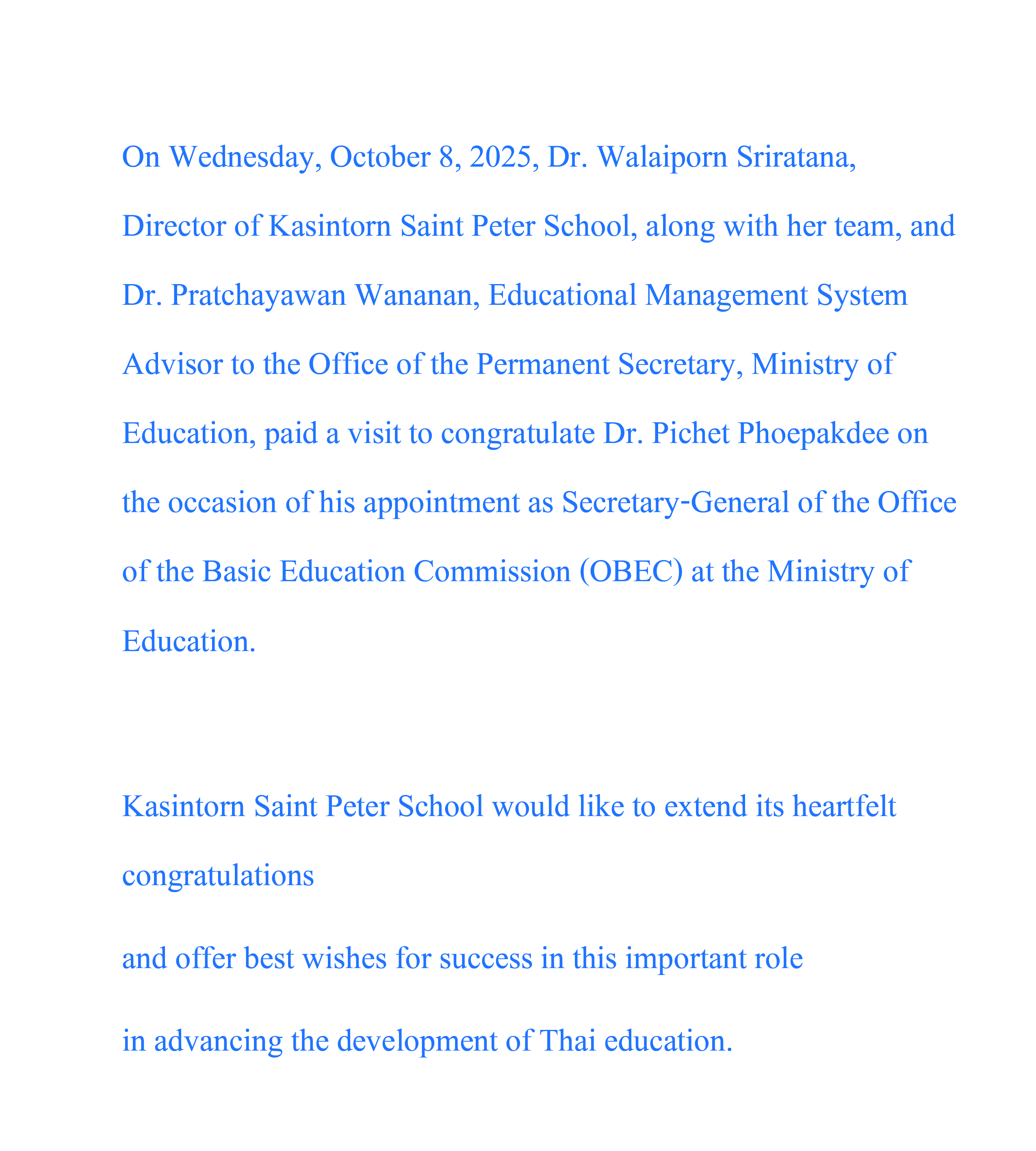 On Wednesday, October 8, 2025, Dr. Walaiporn Sriratana, Director of Kasintorn Saint Peter School, along with her team, and Dr. Pratchayawan Wananan, Educational Management System Advisor to the Office of the Permanent Secretary, Ministry of Education, paid a visit to congratulate Dr. Pichet Phoepakdee on the occasion of his appointment as Secretary-General of the Office of the Basic Education Commission (OBEC) at the Ministry of Education.

Kasintorn Saint Peter School would like to extend its heartfelt congratulations

and offer best wishes for success in this important role

in advancing the development of Thai education.